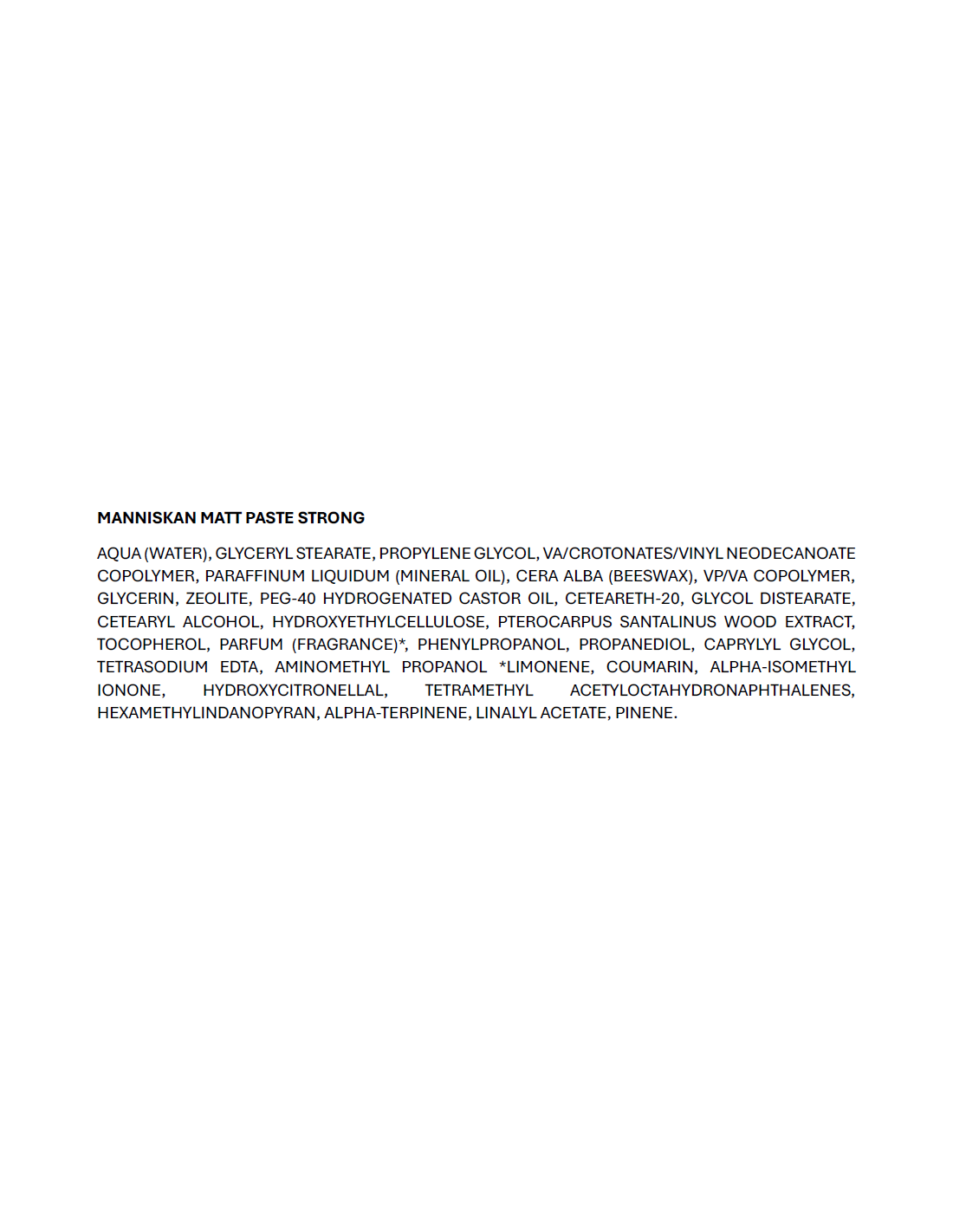 MANNISKAN MATT PASTE STRONG

AQUA (WATER), GLYCERYL STEARATE, PROPYLENE GLYCOL, VA/CROTONATES/VINYL NEODECANOATE COPOLYMER, PARAFFINUM LIQUIDUM (MINERAL OIL), CERA ALBA (BEESWAX), VP/VA COPOLYMER, GLYCERIN, ZEOLITE, PEG-40 HYDROGENATED CASTOR OIL, CETEARETH-20, GLYCOL DISTEARATE, CETEARYL ALCOHOL, HYDROXYETHYLCELLULOSE, PTEROCARPUS SANTALINUS WOOD EXTRACT, TOCOPHEROL, PARFUM (FRAGRANCE)*, PHENYLPROPANOL, PROPANEDIOL, CAPRYLYL GLYCOL, TETRASODIUM EDTA, AMINOMETHYL PROPANOL *LIMONENE, COUMARIN, ALPHA-ISOMETHYL IONONE, HYDROXYCITRONELLAL, TETRAMETHYL ACETYLOCTAHYDRONAPHTHALENES, HEXAMETHYLINDANOPYRAN, ALPHA-TERPINENE, LINALYL ACETATE, PINENE.